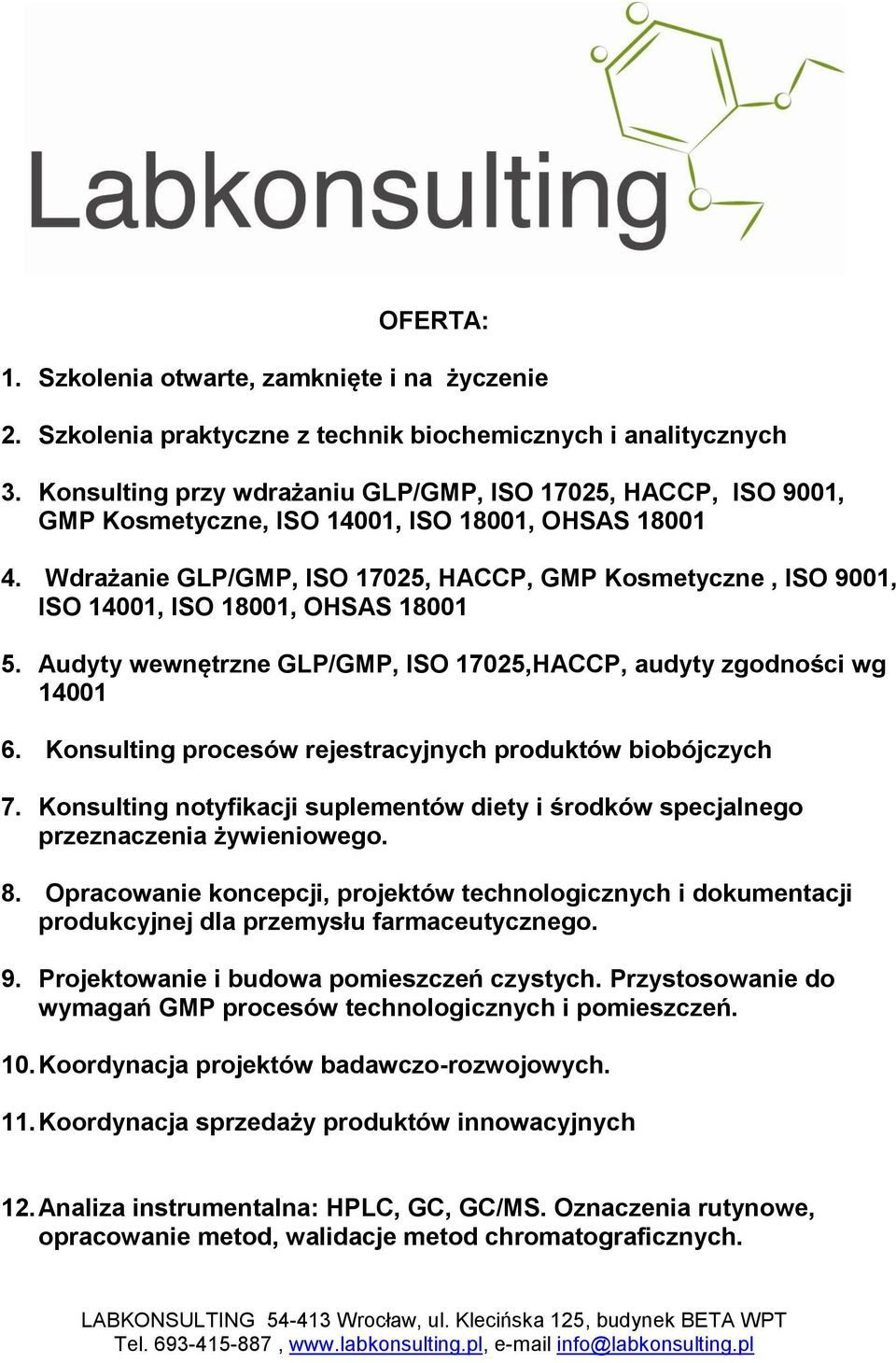 Labkonsulting

OFERTA:

1. Szkolenia otwarte, zamknięte i na życzenie

2. Szkolenia praktyczne z technik biochemicznych i analitycznych

3. Konsulting przy wdrażaniu GLP/GMP, ISO 17025, HACCP, ISO 9001, GMP Kosmetyczne, ISO 14001, ISO 18001, OHSAS 18001

4. Wdrażanie GLP/GMP, ISO 17025, HACCP, GMP Kosmetyczne , ISO 9001, ISO 14001, ISO 18001, OHSAS 18001

5. Audyty wewnętrzne GLP/GMP, ISO 17025,HACCP, audyty zgodności wg 14001

6. Konsulting procesów rejestracyjnych produktów biobójczych

7. Konsulting notyfikacji suplementów diety i środków specjalnego przeznaczenia żywieniowego.

8. Opracowanie koncepcji, projektów technologicznych i dokumentacji produkcyjnej dla przemysłu farmaceutycznego.

9. Projektowanie i budowa pomieszczeń czystych. Przystosowanie do wymagań GMP procesów technologicznych i pomieszczeń.

10. Koordynacja projektów badawczo-rozwojowych.

11. Koordynacja sprzedaży produktów innowacyjnych

12. Analiza instrumentalna: HPLC, GC, GC/MS. Oznaczenia rutynowe, opracowanie metod, walidacje metod chromatograficznych.

LABKONSULTING 54-413 Wrocław, ul. Klecińska 125, budynek BETA WPT
Tel. 693-415-887 , www.labkonsulting.pl, e-mail info@labkonsulting.pl